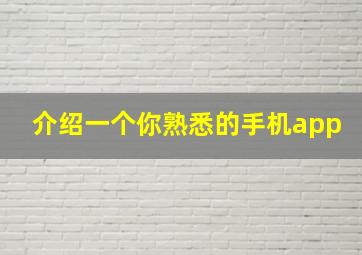 介绍一个你熟悉的手机app